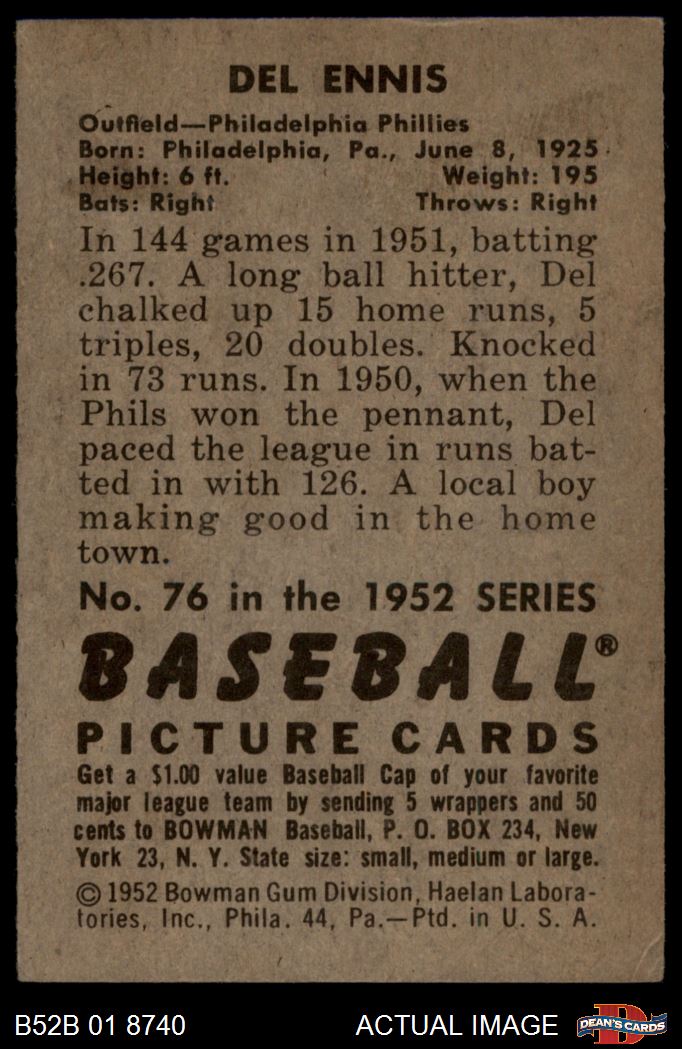 DEL ENNIS

Outfield—Philadelphia Phillies
Born: Philadelphia, Pa., June 8, 1925
Height: 6 ft. Weight: 195
Bats: Right Throws: Right

In 144 games in 1951, batting .267. A long ball hitter, Del chalked up 15 home runs, 5 triples, 20 doubles. Knocked in 73 runs. In 1950, when the Phils won the pennant, Del paced the league in runs batted in with 126. A local boy making good in the home town.

No. 76 in the 1952 SERIES

BASEBALL®

PICTURE CARDS

Get a $1.00 value Baseball Cap of your favorite major league team by sending 5 wrappers and 50 cents to BOWMAN Baseball, P. O. BOX 234, New York 23, N. Y. State size: small, medium or large.

© 1952 Bowman Gum Division, Haelan Laboratories, Inc., Phila. 44, Pa.—Ptd. in U. S. A.

B52B 01 8740

ACTUAL IMAGE

DEAN'S CARDS